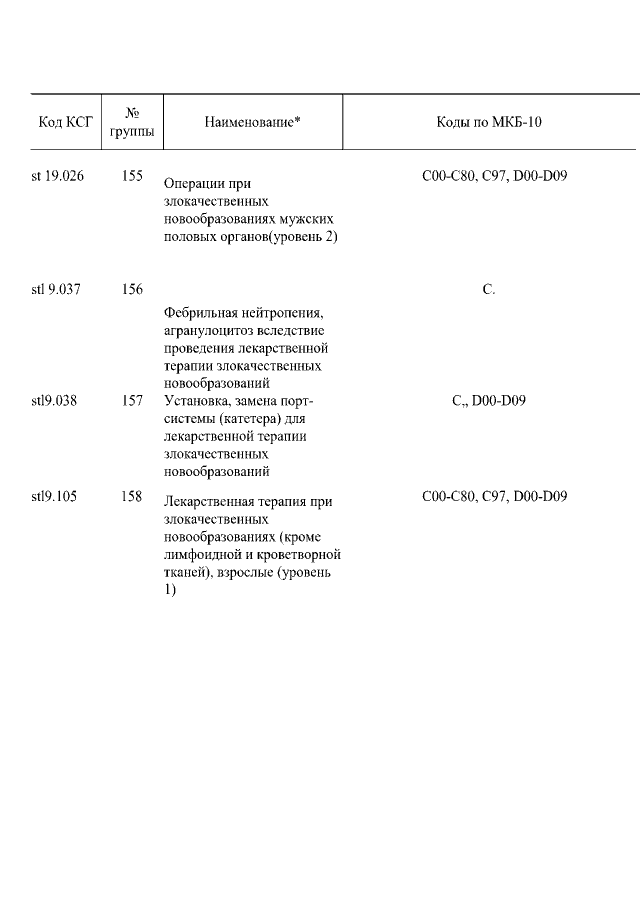 | Код КСГ | № группы | Наименование* | Коды по МКБ-10 |
|---|---|---|---|
| st 19.026 | 155 | Операции при злокачественных новообразованиях мужских половых органов(уровень 2) | C00-C80, C97, D00-D09 |
| stl 9.037 | 156 | Фебрильная нейтропения, агранулоцитоз вследствие проведения лекарственной терапии злокачественных новообразований | C. |
| stl9.038 | 157 | Установка, замена порт-системы (катетера) для лекарственной терапии злокачественных новообразований | C., D00-D09 |
| stl9.105 | 158 | Лекарственная терапия при злокачественных новообразованиях (кроме лимфоидной и кроветворной тканей), взрослые (уровень 1) | C00-C80, C97, D00-D09 |